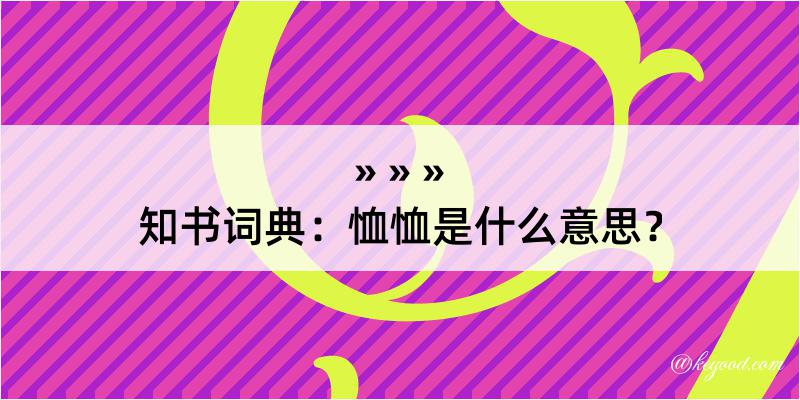 » » »
知书词典：恤恤是什么意思？

@keyood.com